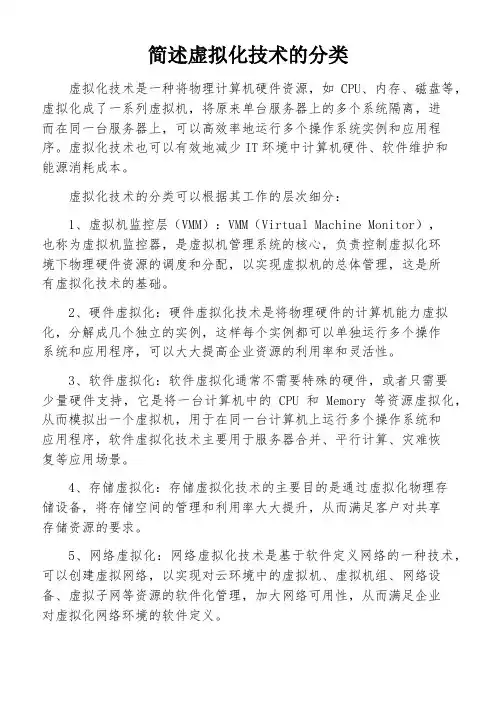 简述虚拟化技术的分类

虚拟化技术是一种将物理计算机硬件资源，如 CPU、内存、磁盘等，虚拟化成了一系列虚拟机，将原来单台服务器上的多个系统隔离，进而在同一台服务器上，可以高效率地运行多个操作系统实例和应用程序。虚拟化技术也可以有效地减少 IT 环境中计算机硬件、软件维护和能源消耗成本。

虚拟化技术的分类可以根据其工作的层次细分：

1、虚拟机监控层（VMM）：VMM（Virtual Machine Monitor），也称为虚拟机监控器，是虚拟机管理系统的核心，负责控制虚拟化环境下物理硬件资源的调度和分配，以实现虚拟机的总体管理，这是所有虚拟化技术的基础。

2、硬件虚拟化：硬件虚拟化技术是将物理硬件的计算机能力虚拟化，分解成几个独立的实例，这样每个实例都可以单独运行多个操作系统和应用程序，可以大大提高企业资源的利用率和灵活性。

3、软件虚拟化：软件虚拟化通常不需要特殊的硬件，或者只需要少量硬件支持，它是将一台计算机中的 CPU 和 Memory 等资源虚拟化，从而模拟出一个虚拟机，用于在同一台计算机上运行多个操作系统和应用程序，软件虚拟化技术主要用于服务器合并、平行计算、灾难恢复等应用场景。

4、存储虚拟化：存储虚拟化技术的主要目的是通过虚拟化物理存储设备，将存储空间的管理和利用率大大提升，从而满足客户对共享存储资源的要求。

5、网络虚拟化：网络虚拟化技术是基于软件定义网络的一种技术，可以创建虚拟网络，以实现对云环境中的虚拟机、虚拟机组、网络设备、虚拟子网等资源的软件化管理，加大网络可用性，从而满足企业对虚拟化网络环境的软件定义。